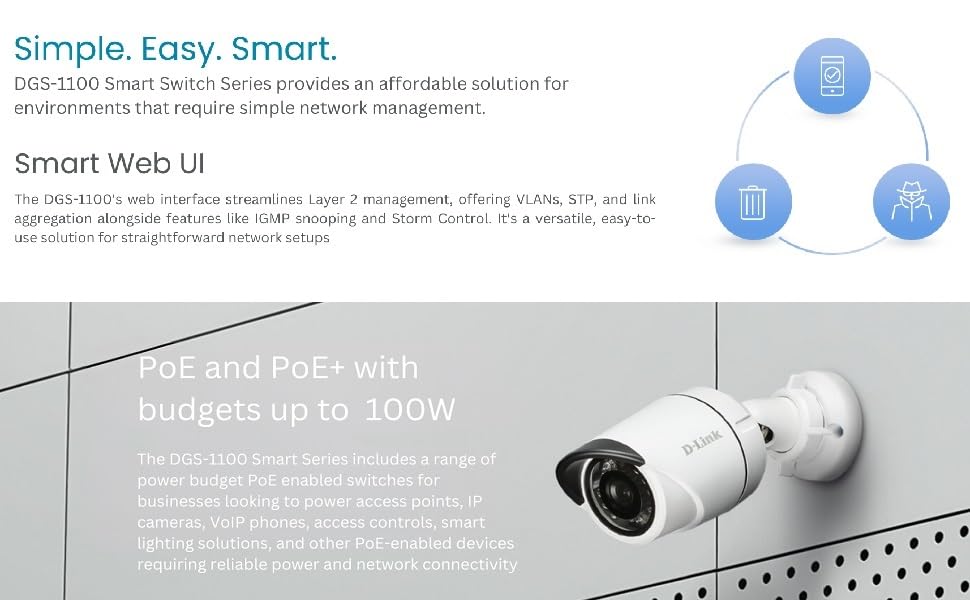 Simple. Easy. Smart.

DGS-1100 Smart Switch Series provides an affordable solution for environments that require simple network management.

Smart Web UI

The DGS-1100's web interface streamlines Layer 2 management, offering VLANs, STP, and link aggregation alongside features like IGMP snooping and Storm Control. It's a versatile, easy-to-use solution for straightforward network setups

PoE and PoE+ with budgets up to 100W

The DGS-1100 Smart Series includes a range of power budget PoE enabled switches for businesses looking to power access points, IP cameras, VoIP phones, access controls, smart lighting solutions, and other PoE-enabled devices requiring reliable power and network connectivity

D-Link